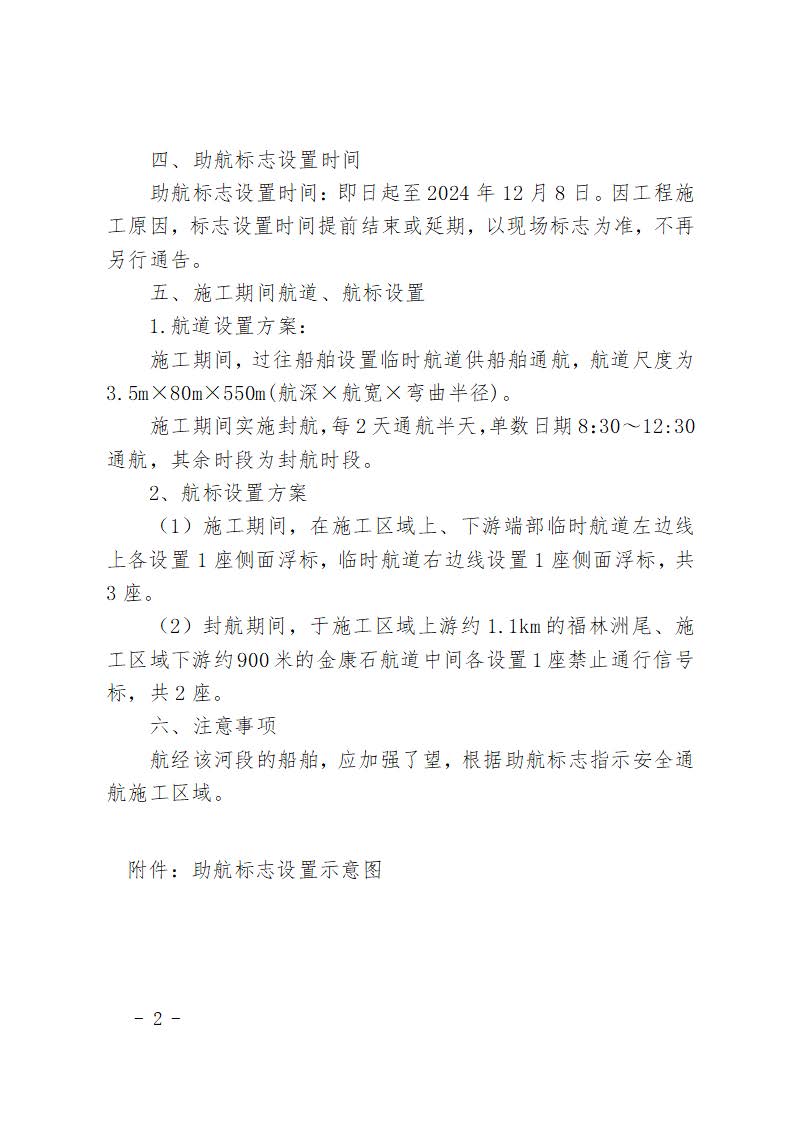 四、助航标志设置时间

助航标志设置时间：即日起至 2024 年 12 月 8 日。因工程施工原因，标志设置时间提前结束或延期，以现场标志为准，不再另行通告。

五、施工期间航道、航标设置

1.航道设置方案：

施工期间，过往船舶设置临时航道供船舶通航，航道尺度为 3.5m×80m×550m(航深×航宽×弯曲半径)。

施工期间实施封航，每 2 天通航半天，单数日期 8:30～12:30 通航，其余时段为封航时段。

2、航标设置方案

（1）施工期间，在施工区域上、下游端部临时航道左边线上各设置 1 座侧面浮标，临时航道右边线设置 1 座侧面浮标，共 3 座。

（2）封航期间，于施工区域上游约 1.1km 的福林洲尾、施工区域下游约 900 米的金康石航道中间各设置 1 座禁止通行信号标，共 2 座。

六、注意事项

航经该河段的船舶，应加强了望，根据助航标志指示安全通航施工区域。

附件：助航标志设置示意图

- 2 -